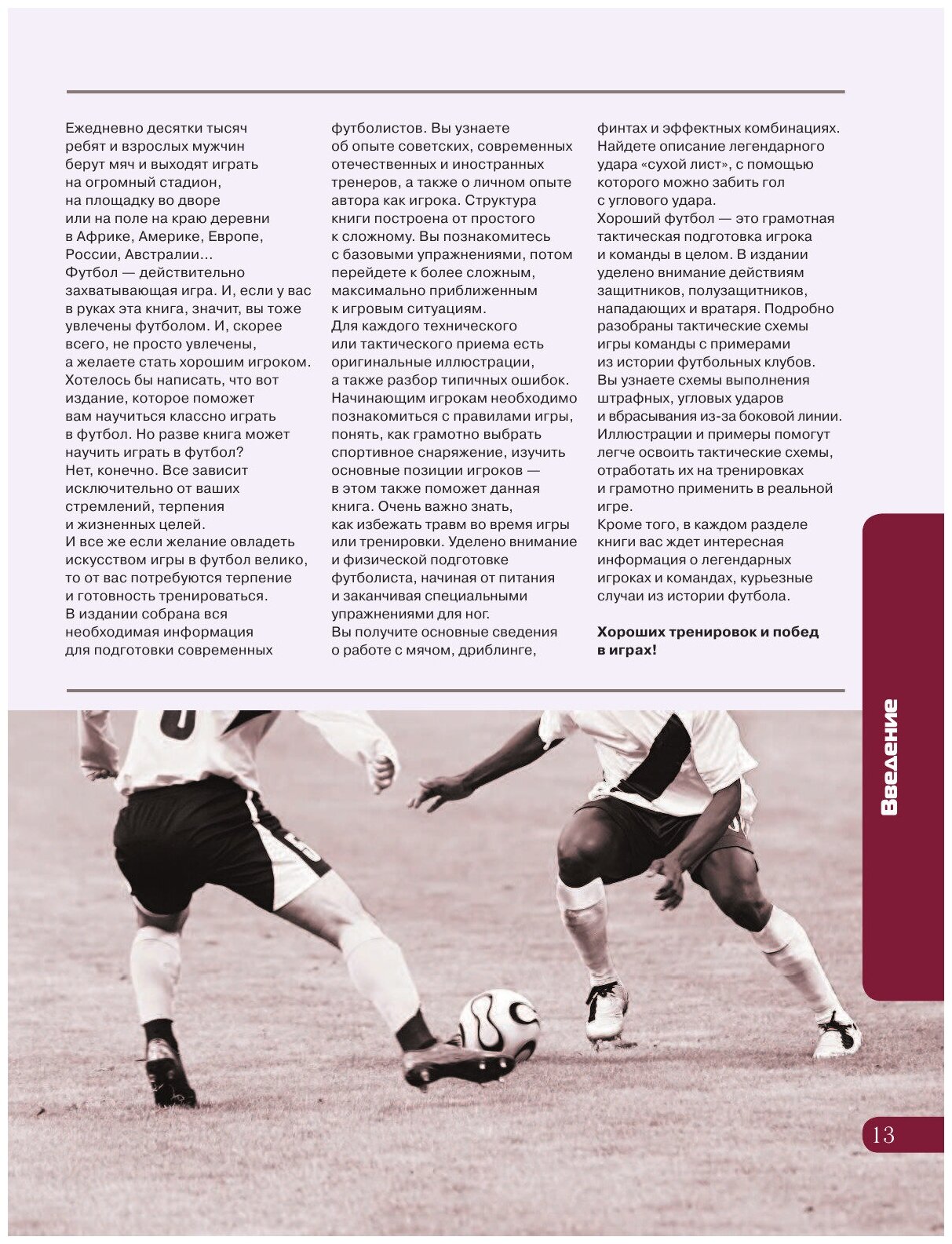 Ежедневно десятки тысяч ребят и взрослых мужчин берут мяч и выходят играть на огромный стадион, на площадку во дворе или на поле на краю деревни в Африке, Америке, Европе, России, Австралии…

Футбол — действительно захватывающая игра. И, если у вас в руках эта книга, значит, вы тоже увлечены футболом. И, скорее всего, не просто увлечены, а желаете стать хорошим игроком.

Хотелось бы написать, что вот издание, которое поможет вам научиться классно играть в футбол. Но разве книга может научить играть в футбол? Нет, конечно. Все зависит исключительно от ваших стремлений, терпения и жизненных целей.

И все же если желание овладеть искусством игры в футбол велико, то от вас потребуются терпение и готовность тренироваться.

В издании собрана вся необходимая информация для подготовки современных футболистов. Вы узнаете об опыте советских, современных отечественных и иностранных тренеров, а также о личном опыте автора как игрока. Структура книги построена от простого к сложному. Вы познакомитесь с базовыми упражнениями, потом перейдете к более сложным, максимально приближенным к игровым ситуациям.

Для каждого технического или тактического приема есть оригинальные иллюстрации, а также разбор типичных ошибок.

Начинающим игрокам необходимо познакомиться с правилами игры, понять, как грамотно выбрать спортивное снаряжение, изучить основные позиции игроков — в этом также поможет данная книга. Очень важно знать, как избежать травм во время игры или тренировки. Уделено внимание и физической подготовке футболиста, начиная от питания и заканчивая специальными упражнениями для ног.

Вы получите основные сведения о работе с мячом, дриблинге, финтах и эффектных комбинациях. Найдете описание легендарного удара «сухой лист», с помощью которого можно забить гол с углового удара.

Хороший футбол — это грамотная тактическая подготовка игрока и команды в целом. В издании уделено внимание действиям защитников, полузащитников, нападающих и вратаря. Подробно разобраны тактические схемы игры команды с примерами из истории футбольных клубов.

Вы узнаете схемы выполнения штрафных, угловых ударов и вбрасывания из-за боковой линии. Иллюстрации и примеры помогут легче освоить тактические схемы, отработать их на тренировках и грамотно применить в реальной игре.

Кроме того, в каждом разделе книги вас ждет интересная информация о легендарных игроках и командах, курьезные случаи из истории футбола.

Хороших тренировок и побед в играх!

Введение

13